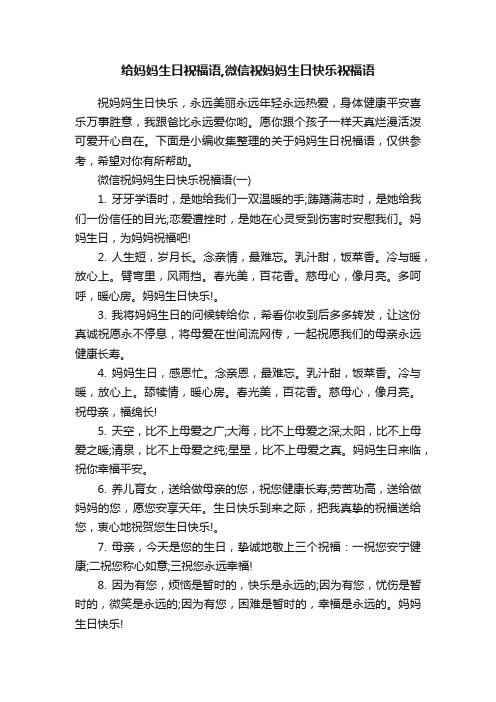 给妈妈生日祝福语,微信祝妈妈生日快乐祝福语

祝妈妈生日快乐，永远美丽永远年轻永远热爱，身体健康平安喜乐万事胜意，我跟爸比永远爱你哟。愿你跟个孩子一样天真烂漫活泼可爱开心自在。下面是小编收集整理的关于妈妈生日祝福语，仅供参考，希望对你有所帮助。

微信祝妈妈生日快乐祝福语(一)

1. 牙牙学语时，是她给我们一双温暖的手;踌躇满志时，是她给我们一份信任的目光;恋爱遭挫时，是她在心灵受到伤害时安慰我们。妈妈生日，为妈妈祝福吧!

2. 人生短，岁月长。念亲情，最难忘。乳汁甜，饭菜香。冷与暖，放心上。臂弯里，风雨挡。春光美，百花香。慈母心，像月亮。多呵呼，暖心房。妈妈生日快乐!。

3. 我将妈妈生日的问候转给你，希看你收到后多多转发，让这份真诚祝愿永不停息，将母爱在世间流网传，一起祝愿我们的母亲永远健康长寿。

4. 妈妈生日，感恩忙。念亲恩，最难忘。乳汁甜，饭菜香。冷与暖，放心上。舔犊情，暖心房。春光美，百花香。慈母心，像月亮。祝母亲，福绵长!

5. 天空，比不上母爱之广;大海，比不上母爱之深;太阳，比不上母爱之暖;清泉，比不上母爱之纯;星星，比不上母爱之真。妈妈生日来临，祝你幸福平安。

6. 养儿育女，送给做母亲的您，祝您健康长寿;劳苦功高，送给做妈妈的您，愿您安享天年。生日快乐到来之际，把我真挚的祝福送给您，衷心地祝贺您生日快乐!。

7. 母亲，今天是您的生日，挚诚地敬上三个祝福：一祝您安宁健康;二祝您称心如意;三祝您永远幸福!

8. 因为有您，烦恼是暂时的，快乐是永远的;因为有您，忧伤是暂时的，微笑是永远的;因为有您，困难是暂时的，幸福是永远的。妈妈生日快乐!